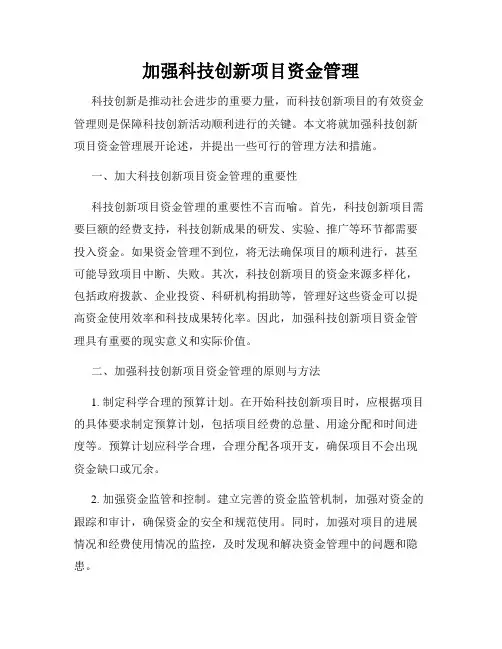 加强科技创新项目资金管理

科技创新是推动社会进步的重要力量，而科技创新项目的有效资金管理则是保障科技创新活动顺利进行的关键。本文将就加强科技创新项目资金管理展开论述，并提出一些可行的管理方法和措施。

一、加大科技创新项目资金管理的重要性

科技创新项目资金管理的重要性不言而喻。首先，科技创新项目需要巨额的经费支持，科技创新成果的研发、实验、推广等环节都需要投入资金。如果资金管理不到位，将无法确保项目的顺利进行，甚至可能导致项目中断、失败。其次，科技创新项目的资金来源多样化，包括政府拨款、企业投资、科研机构捐助等，管理好这些资金可以提高资金使用效率和科技成果转化率。因此，加强科技创新项目资金管理具有重要的现实意义和实际价值。

二、加强科技创新项目资金管理的原则与方法

1. 制定科学合理的预算计划。在开始科技创新项目时，应根据项目的具体要求制定预算计划，包括项目经费的总量、用途分配和时间进度等。预算计划应科学合理，合理分配各项开支，确保项目不会出现资金缺口或冗余。

2. 加强资金监管和控制。建立完善的资金监管机制，加强对资金的跟踪和审计，确保资金的安全和规范使用。同时，加强对项目的进展情况和经费使用情况的监控，及时发现和解决资金管理中的问题和隐患。